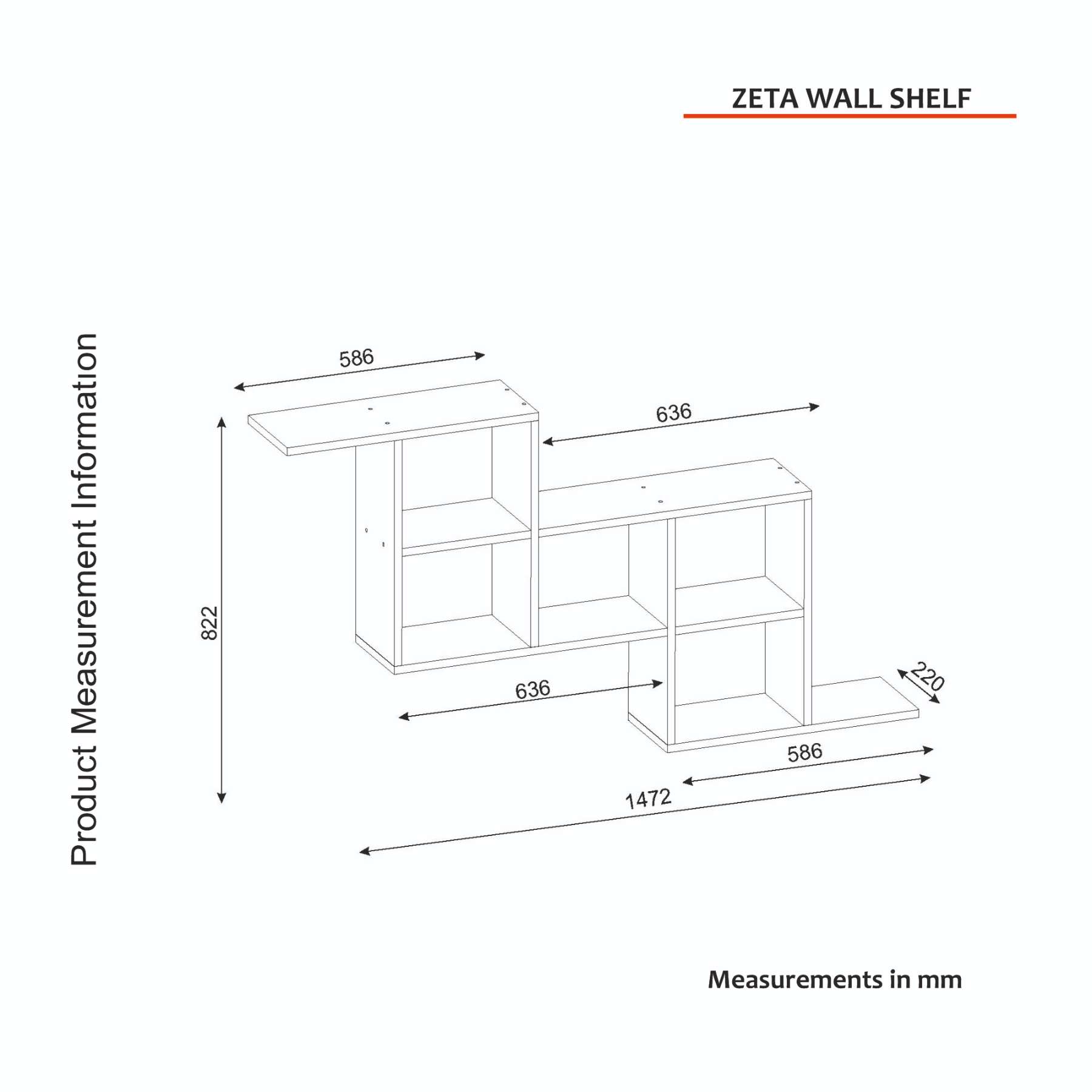 ZETA WALL SHELF

Product Measurement Information

586

636

822

636

220

586

1472

Measurements in mm